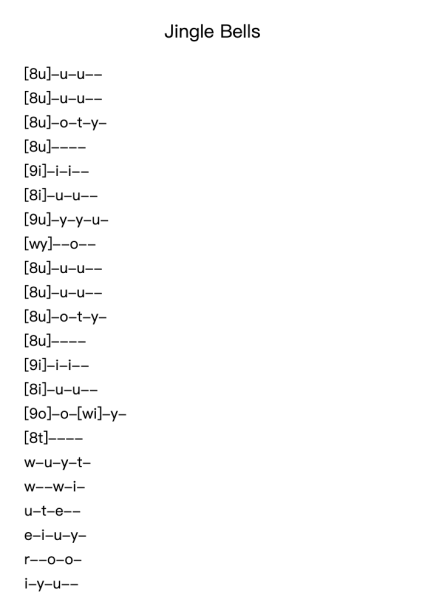 Jingle Bells

[8u]–u–u––
[8u]–u–u––
[8u]–o–t–y–
[8u]––––
[9i]–i–i––
[8i]–u–u––
[9u]–y–y–u–
[wy]––o––
[8u]–u–u––
[8u]–u–u––
[8u]–o–t–y–
[8u]––––
[9i]–i–i––
[8i]–u–u––
[9o]–o–[wi]–y–
[8t]––––
w–u–y–t–
w––w–i–
u–t–e––
e–i–u–y–
r––o–o–
i–y–u––